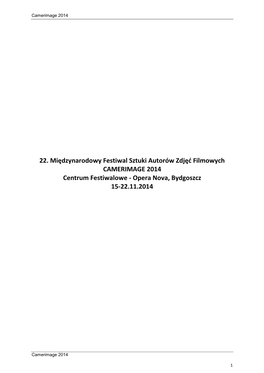 Camerimage 2014

22. Międzynarodowy Festiwal Sztuki Autorów Zdjęć Filmowych
CAMERIMAGE 2014
Centrum Festiwalowe - Opera Nova, Bydgoszcz
15-22.11.2014

Camerimage 2014

1